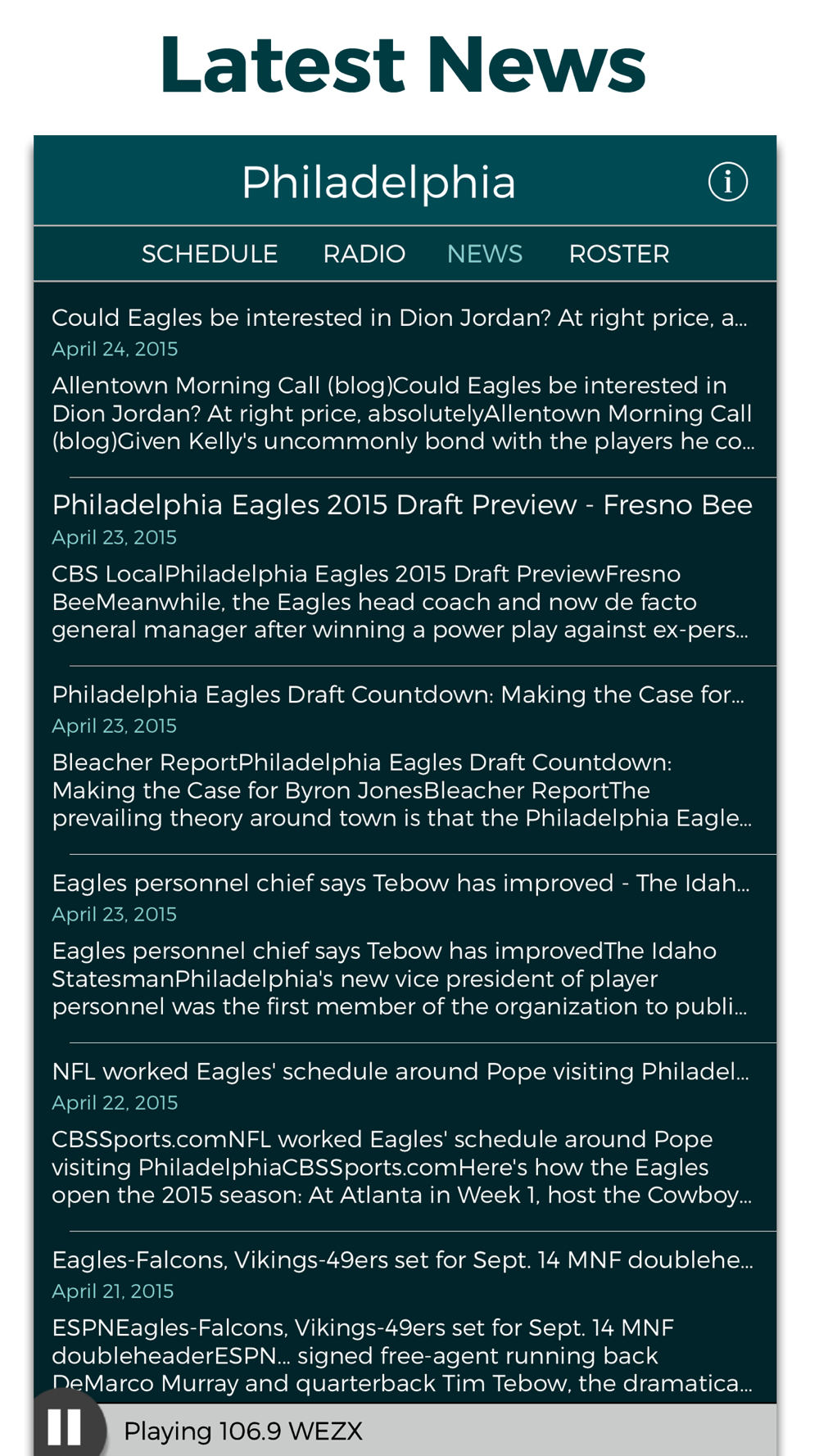 Latest News

Philadelphia

SCHEDULE RADIO NEWS ROSTER

Could Eagles be interested in Dion Jordan? At right price, a...
April 24, 2015
Allentown Morning Call (blog)Could Eagles be interested in Dion Jordan? At right price, absolutelyAllentown Morning Call (blog)Given Kelly's uncommonly bond with the players he co...

Philadelphia Eagles 2015 Draft Preview - Fresno Bee
April 23, 2015
CBS LocalPhiladelphia Eagles 2015 Draft PreviewFresno BeeMeanwhile, the Eagles head coach and now de facto general manager after winning a power play against ex-pers...

Philadelphia Eagles Draft Countdown: Making the Case for...
April 23, 2015
Bleacher ReportPhiladelphia Eagles Draft Countdown: Making the Case for Byron JonesBleacher ReportThe prevailing theory around town is that the Philadelphia Eagle...

Eagles personnel chief says Tebow has improved - The Idah...
April 23, 2015
Eagles personnel chief says Tebow has improvedThe Idaho StatesmanPhiladelphia's new vice president of player personnel was the first member of the organization to publi...

NFL worked Eagles' schedule around Pope visiting Philadel...
April 22, 2015
CBSSports.comNFL worked Eagles' schedule around Pope visiting PhiladelphiaCBSSports.comHere's how the Eagles open the 2015 season: At Atlanta in Week 1, host the Cowboy...

Eagles-Falcons, Vikings-49ers set for Sept. 14 MNF doublehe...
April 21, 2015
ESPNEagles-Falcons, Vikings-49ers set for Sept. 14 MNF doubleheaderESPN... signed free-agent running back DeMarco Murray and quarterback Tim Tebow, the dramatica...

Playing 106.9 WEZX